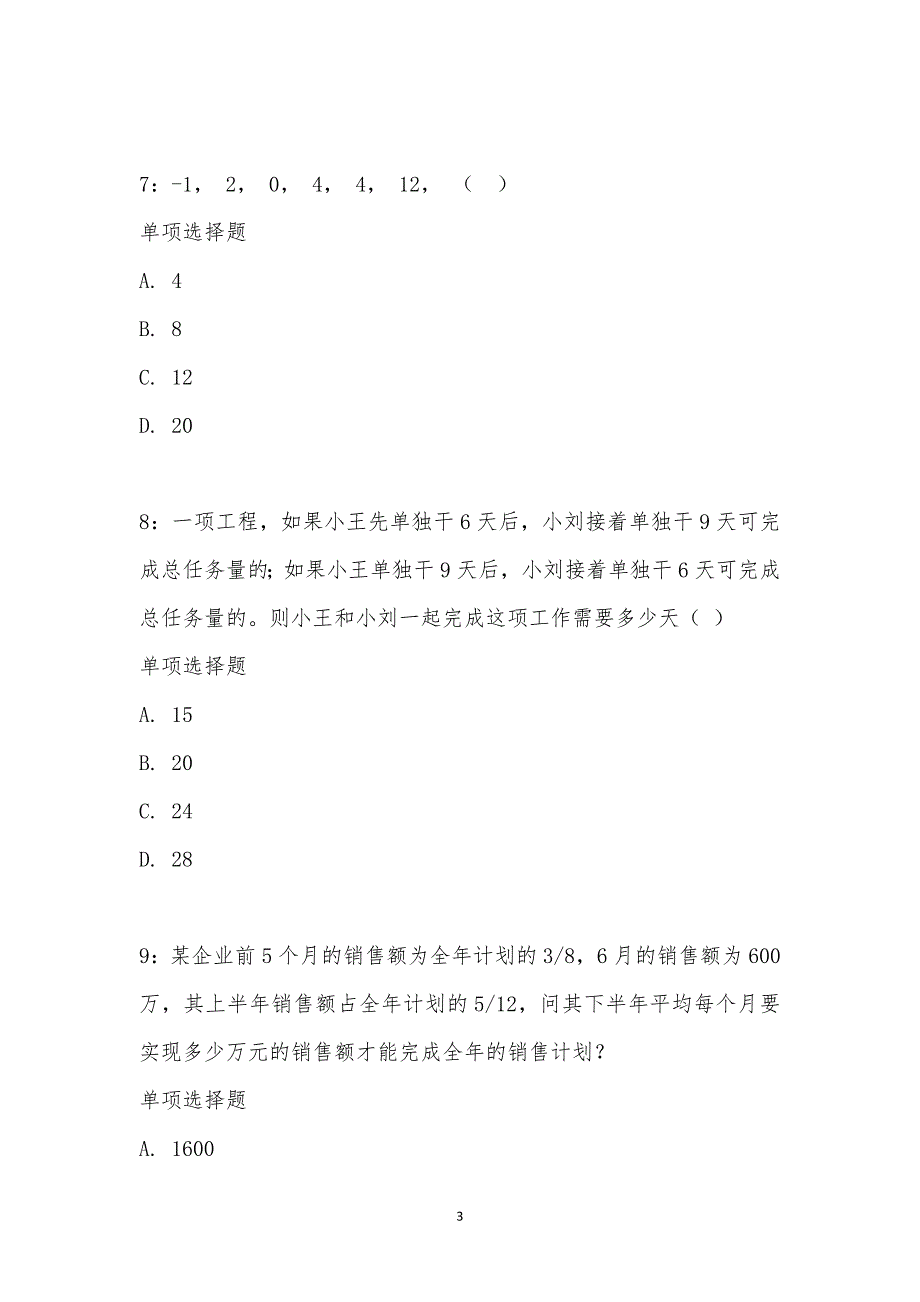 7：-1， 2， 0， 4， 4， 12， （ ）

单项选择题

A. 4

B. 8

C. 12

D. 20

8：一项工程，如果小王先单独干 6 天后，小刘接着单独干 9 天可完成总任务量的；如果小王单独干 9 天后，小刘接着单独干 6 天可完成总任务量的。则小王和小刘一起完成这项工作需要多少天（ ）

单项选择题

A. 15

B. 20

C. 24

D. 28

9：某企业前 5 个月的销售额为全年计划的 3/8，6 月的销售额为 600 万，其上半年销售额占全年计划的 5/12，问其下半年平均每个月要实现多少万元的销售额才能完成全年的销售计划？

单项选择题

A. 1600

3